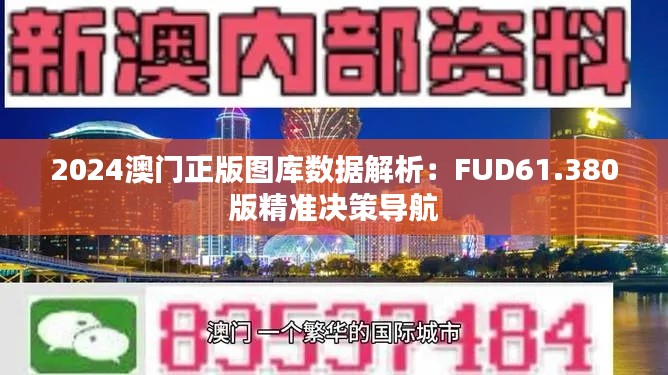 新澳内部资料

2024澳门正版图库数据解析：FUD61.380版精准决策导航

83537484

澳门 一个繁华的国际城市